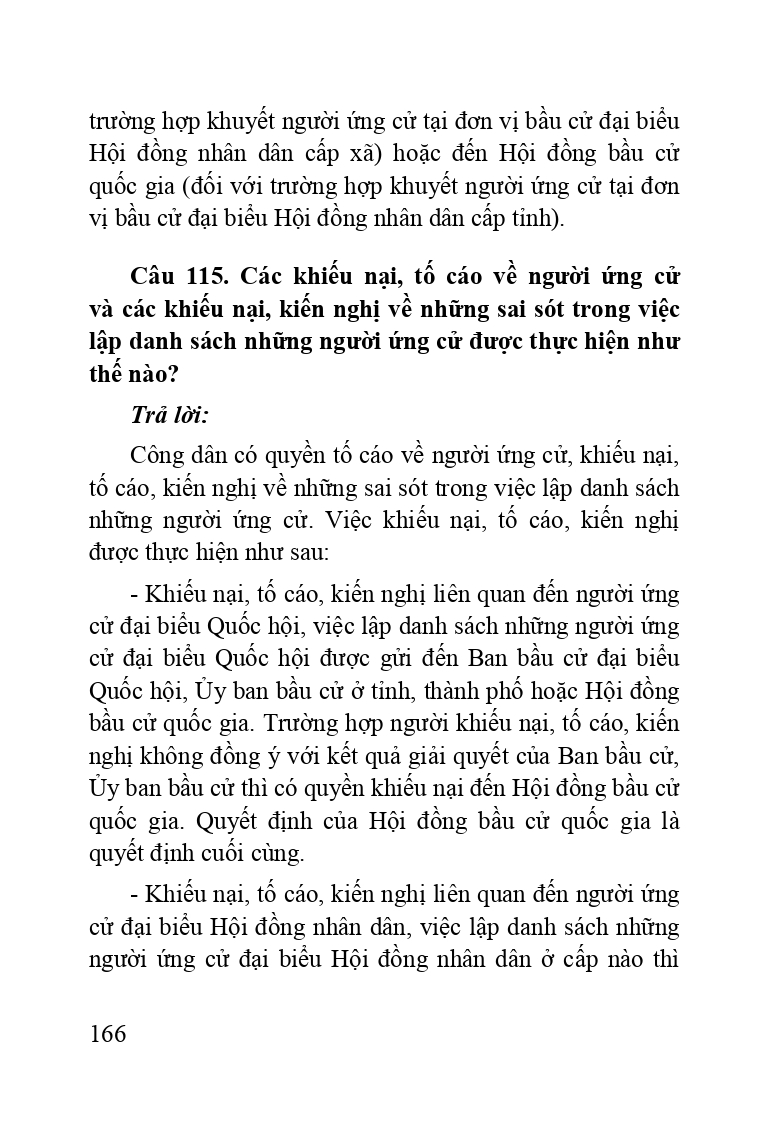 trường hợp khuyết người ứng cử tại đơn vị bầu cử đại biểu Hội đồng nhân dân cấp xã) hoặc đến Hội đồng bầu cử quốc gia (đối với trường hợp khuyết người ứng cử tại đơn vị bầu cử đại biểu Hội đồng nhân dân cấp tỉnh).

Câu 115. Các khiếu nại, tố cáo về người ứng cử và các khiếu nại, kiến nghị về những sai sót trong việc lập danh sách những người ứng cử được thực hiện như thế nào?

Trả lời:

Công dân có quyền tố cáo về người ứng cử, khiếu nại, tố cáo, kiến nghị về những sai sót trong việc lập danh sách những người ứng cử. Việc khiếu nại, tố cáo, kiến nghị được thực hiện như sau:

- Khiếu nại, tố cáo, kiến nghị liên quan đến người ứng cử đại biểu Quốc hội, việc lập danh sách những người ứng cử đại biểu Quốc hội được gửi đến Ban bầu cử đại biểu Quốc hội, Ủy ban bầu cử ở tỉnh, thành phố hoặc Hội đồng bầu cử quốc gia. Trường hợp người khiếu nại, tố cáo, kiến nghị không đồng ý với kết quả giải quyết của Ban bầu cử, Ủy ban bầu cử thì có quyền khiếu nại đến Hội đồng bầu cử quốc gia. Quyết định của Hội đồng bầu cử quốc gia là quyết định cuối cùng.

- Khiếu nại, tố cáo, kiến nghị liên quan đến người ứng cử đại biểu Hội đồng nhân dân, việc lập danh sách những người ứng cử đại biểu Hội đồng nhân dân ở cấp nào thì

166